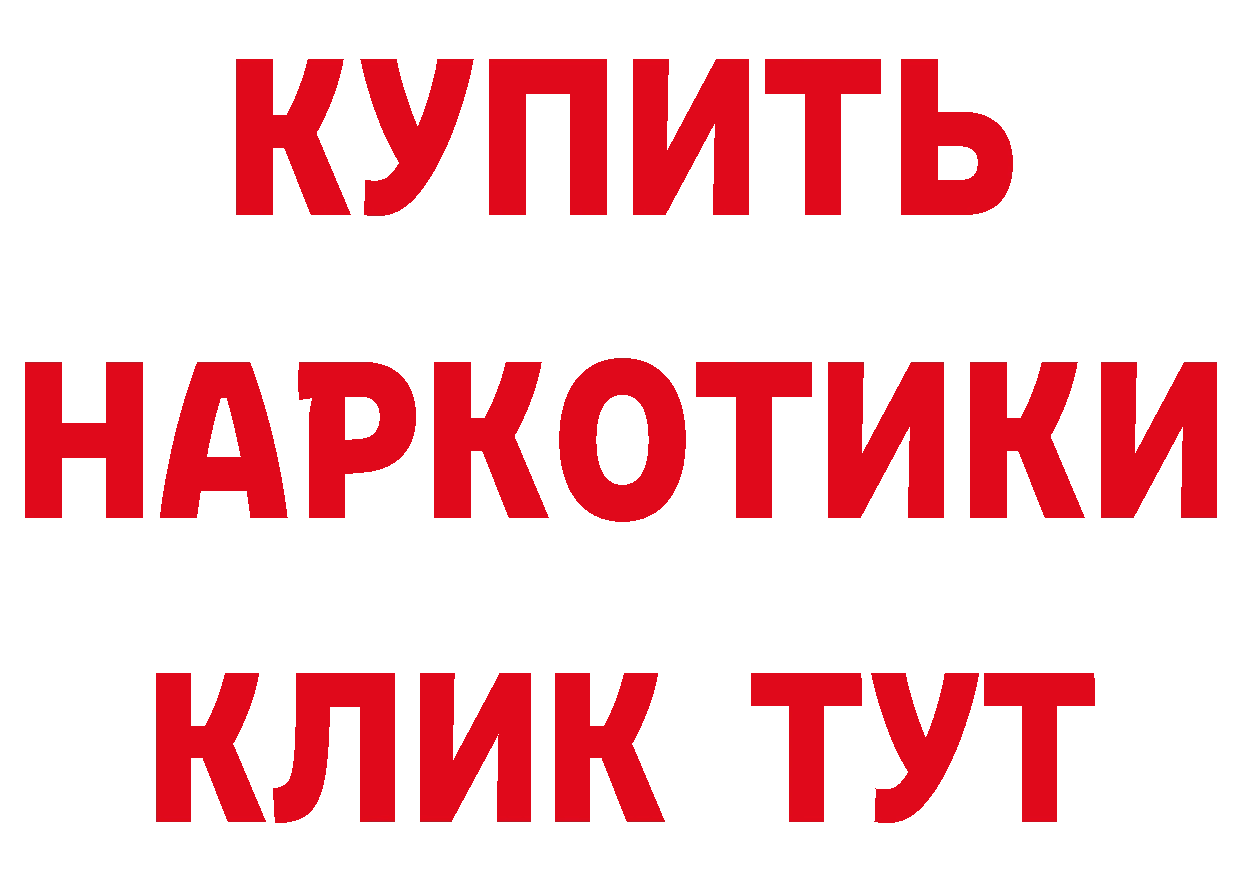 КУПИТЬ
НАРКОТИКИ
КЛИК ТУТ